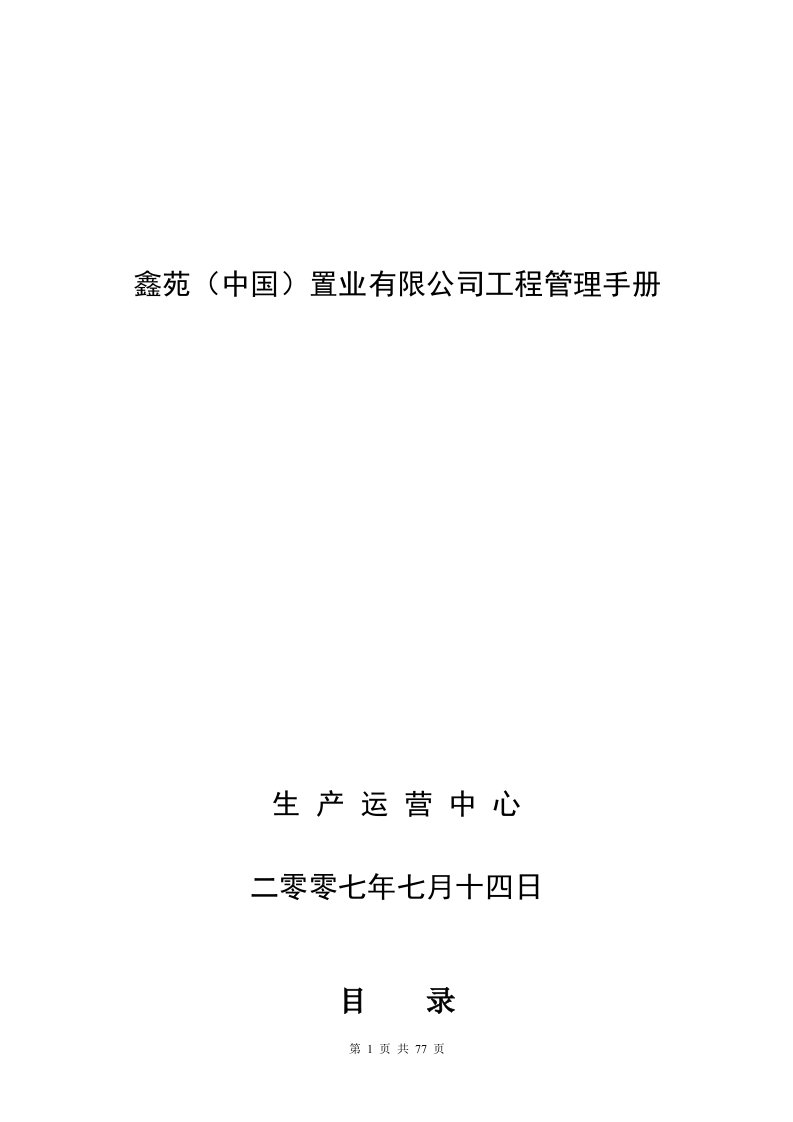 鑫苑（中国）置业有限公司工程管理手册

生 产 运 营 中 心

二零零七年七月十四日

目 录

第 1 页 共 77 页